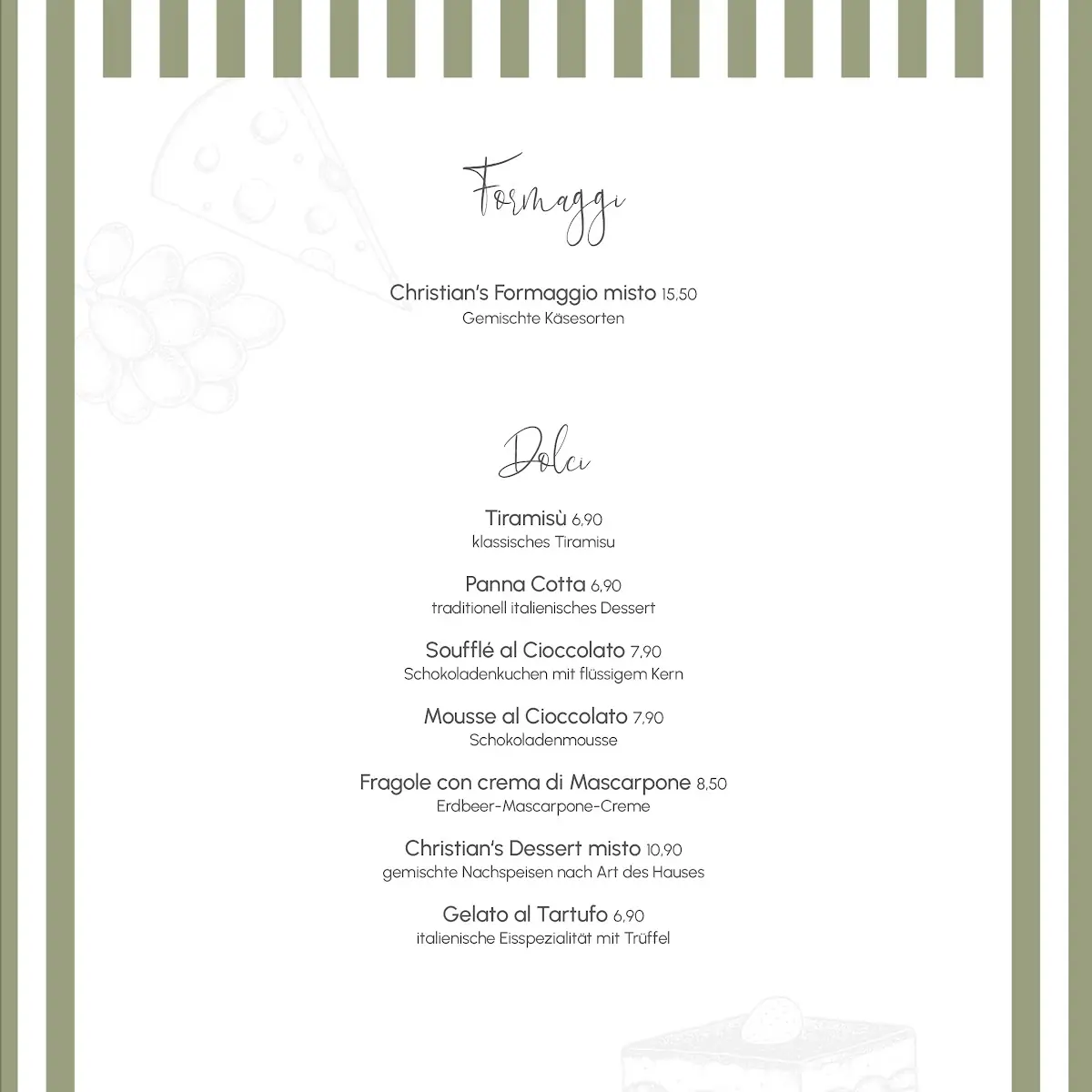 Formaggi

Christian's Formaggio misto 15,50
Gemischte Käsesorten

Dolci

Tiramisù 6,90
klassisches Tiramisu

Panna Cotta 6,90
traditionell italienisches Dessert

Soufflé al Cioccolato 7,90
Schokoladenkuchen mit flüssigem Kern

Mousse al Cioccolato 7,90
Schokoladenmousse

Fragole con crema di Mascarpone 8,50
Erdbeer-Mascarpone-Creme

Christian's Dessert misto 10,90
gemischte Nachspeisen nach Art des Hauses

Gelato al Tartufo 6,90
italienische Eisspezialität mit Trüffel